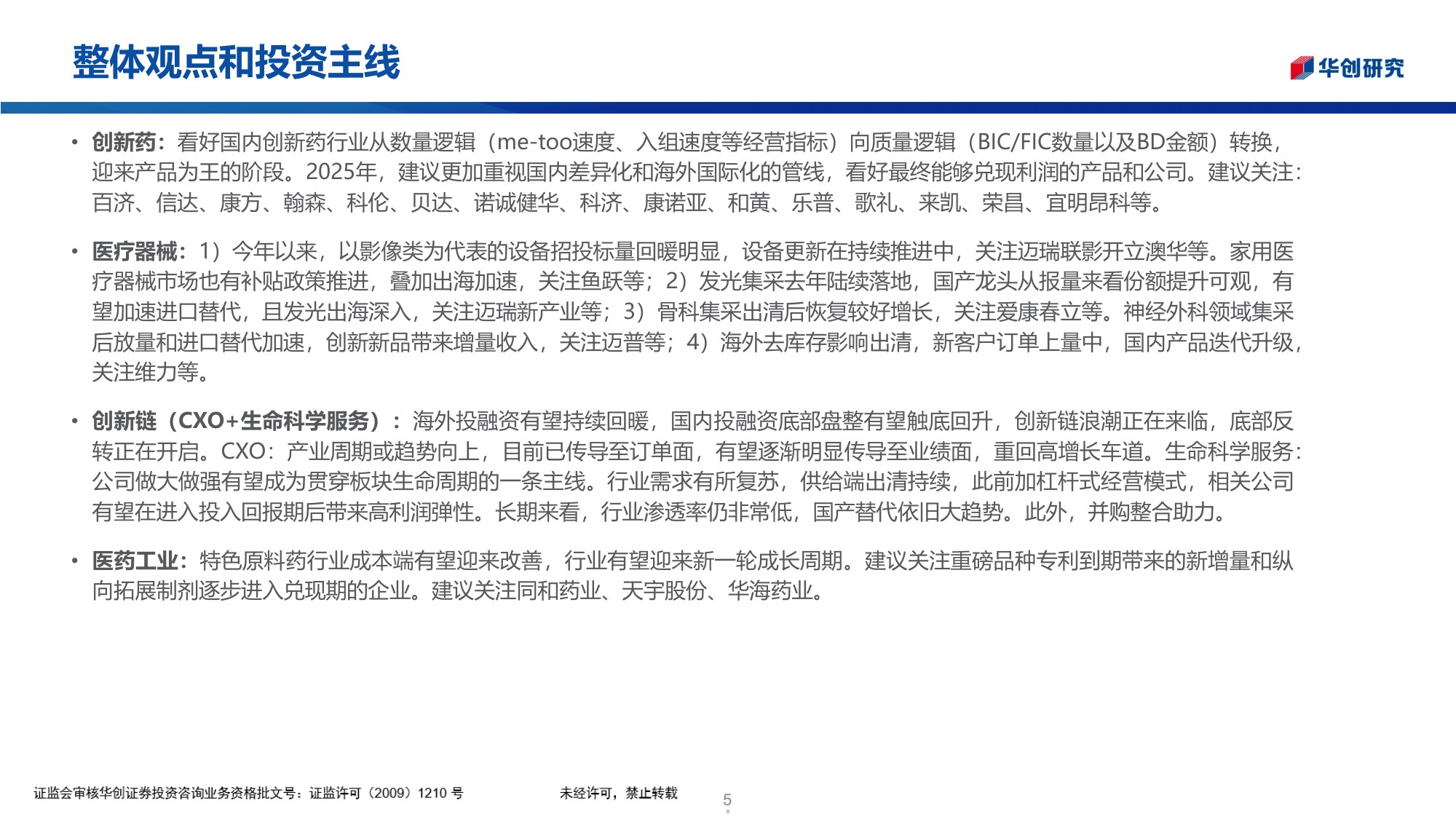 整体观点和投资主线

华创研究

• 创新药：看好国内创新药行业从数量逻辑（me-too速度、入组速度等经营指标）向质量逻辑（BIC/FIC数量以及BD金额）转换，迎来产品为王的阶段。2025年，建议更加重视国内差异化和海外国际化的管线，看好最终能够兑现利润的产品和公司。建议关注：百济、信达、康方、翰森、科伦、贝达、诺诚健华、科济、康诺亚、和黄、乐普、歌礼、来凯、荣昌、宜明昂科等。

• 医疗器械：1）今年以来，以影像类为代表的设备招投标量回暖明显，设备更新在持续推进中，关注迈瑞联影开立澳华等。家用医疗器械市场也有补贴政策推进，叠加出海加速，关注鱼跃等；2）发光集采去年陆续落地，国产龙头从报量来看份额提升可观，有望加速进口替代，且发光出海深入，关注迈瑞新产业等；3）骨科集采出清后恢复较好增长，关注爱康春立等。神经外科领域集采后放量和进口替代加速，创新新品带来增量收入，关注迈普等；4）海外去库存影响出清，新客户订单上量中，国内产品迭代升级，关注维力等。

• 创新链（CXO+生命科学服务）：海外投融资有望持续回暖，国内投融资底部盘整有望触底回升，创新链浪潮正在来临，底部反转正在开启。CXO：产业周期或趋势向上，目前已传导至订单面，有望逐渐明显传导至业绩面，重回高增长车道。生命科学服务：公司做大做强有望成为贯穿板块生命周期的一条主线。行业需求有所复苏，供给端出清持续，此前加杠杆式经营模式，相关公司有望在进入投入回报期后带来高利润弹性。长期来看，行业渗透率仍非常低，国产替代依旧大趋势。此外，并购整合助力。

• 医药工业：特色原料药行业成本端有望迎来改善，行业有望迎来新一轮成长周期。建议关注重磅品种专利到期带来的新增量和纵向拓展制剂逐步进入兑现期的企业。建议关注同和药业、天宇股份、华海药业。

证监会审核华创证券投资咨询业务资格批文号：证监许可（2009）1210 号

未经许可，禁止转载

5